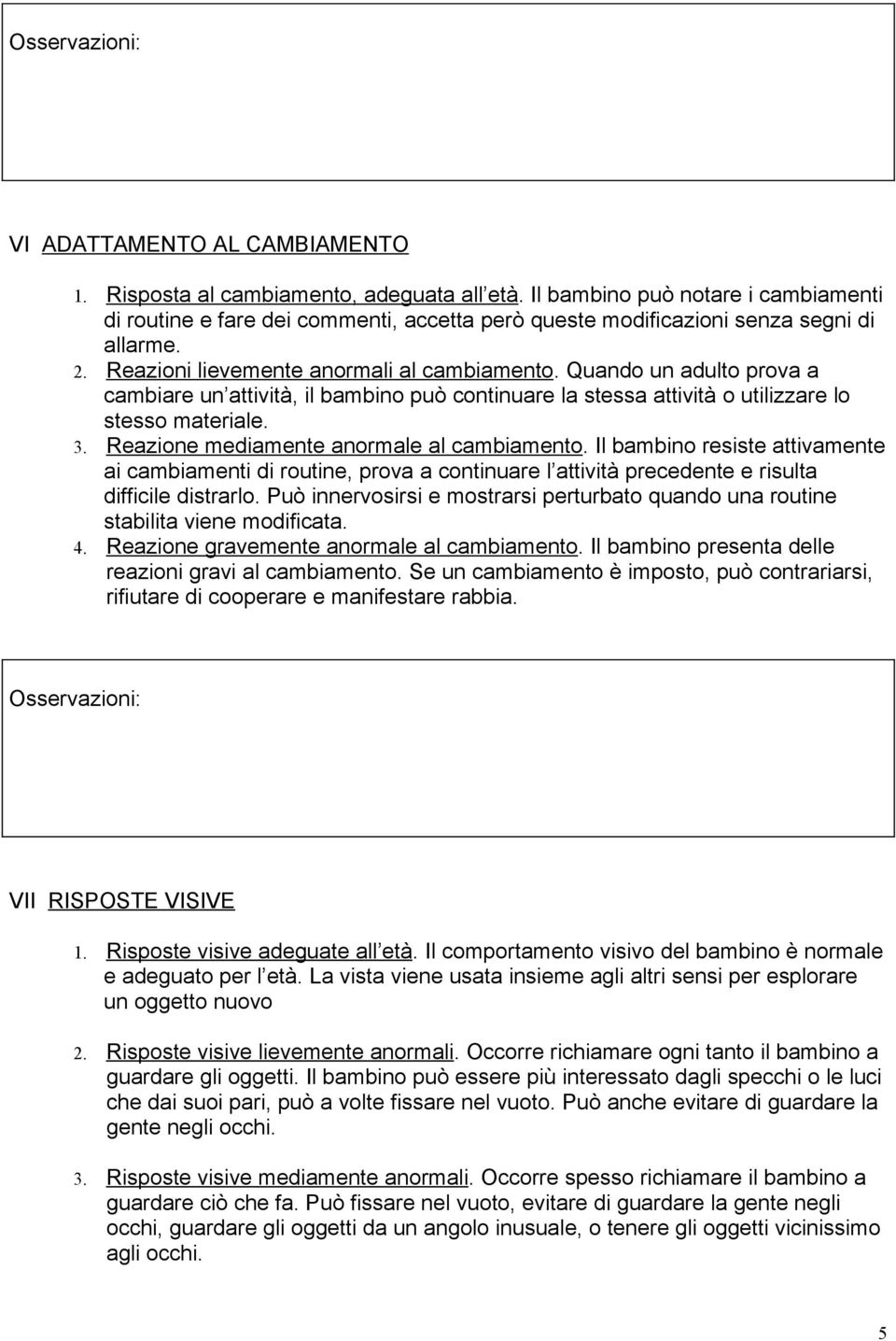 Osservazioni:

VI ADATTAMENTO AL CAMBIAMENTO

1. Risposta al cambiamento, adeguata all età. Il bambino può notare i cambiamenti di routine e fare dei commenti, accetta però queste modificazioni senza segni di allarme.
2. Reazioni lievemente anormali al cambiamento. Quando un adulto prova a cambiare un attività, il bambino può continuare la stessa attività o utilizzare lo stesso materiale.
3. Reazione mediamente anormale al cambiamento. Il bambino resiste attivamente ai cambiamenti di routine, prova a continuare l attività precedente e risulta difficile distrarlo. Può innervosirsi e mostrarsi perturbato quando una routine stabilita viene modificata.
4. Reazione gravemente anormale al cambiamento. Il bambino presenta delle reazioni gravi al cambiamento. Se un cambiamento è imposto, può contrariarsi, rifiutare di cooperare e manifestare rabbia.

Osservazioni:

VII RISPOSTE VISIVE

1. Risposte visive adeguate all età. Il comportamento visivo del bambino è normale e adeguato per l età. La vista viene usata insieme agli altri sensi per esplorare un oggetto nuovo

2. Risposte visive lievemente anormali. Occorre richiamare ogni tanto il bambino a guardare gli oggetti. Il bambino può essere più interessato dagli specchi o le luci che dai suoi pari, può a volte fissare nel vuoto. Può anche evitare di guardare la gente negli occhi.

3. Risposte visive mediamente anormali. Occorre spesso richiamare il bambino a guardare ciò che fa. Può fissare nel vuoto, evitare di guardare la gente negli occhi, guardare gli oggetti da un angolo inusuale, o tenere gli oggetti vicinissimo agli occhi.

5